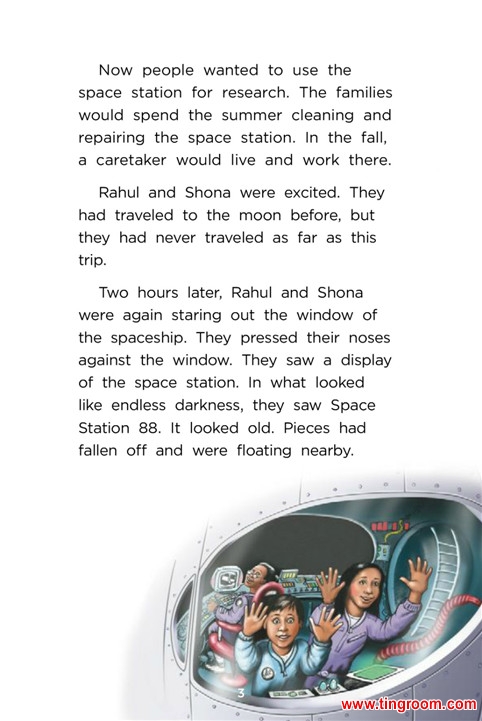 Now people wanted to use the space station for research. The families would spend the summer cleaning and repairing the space station. In the fall, a caretaker would live and work there.

Rahul and Shona were excited. They had traveled to the moon before, but they had never traveled as far as this trip.

Two hours later, Rahul and Shona were again staring out the window of the spaceship. They pressed their noses against the window. They saw a display of the space station. In what looked like endless darkness, they saw Space Station 88. It looked old. Pieces had fallen off and were floating nearby.

3

www.tingroom.com